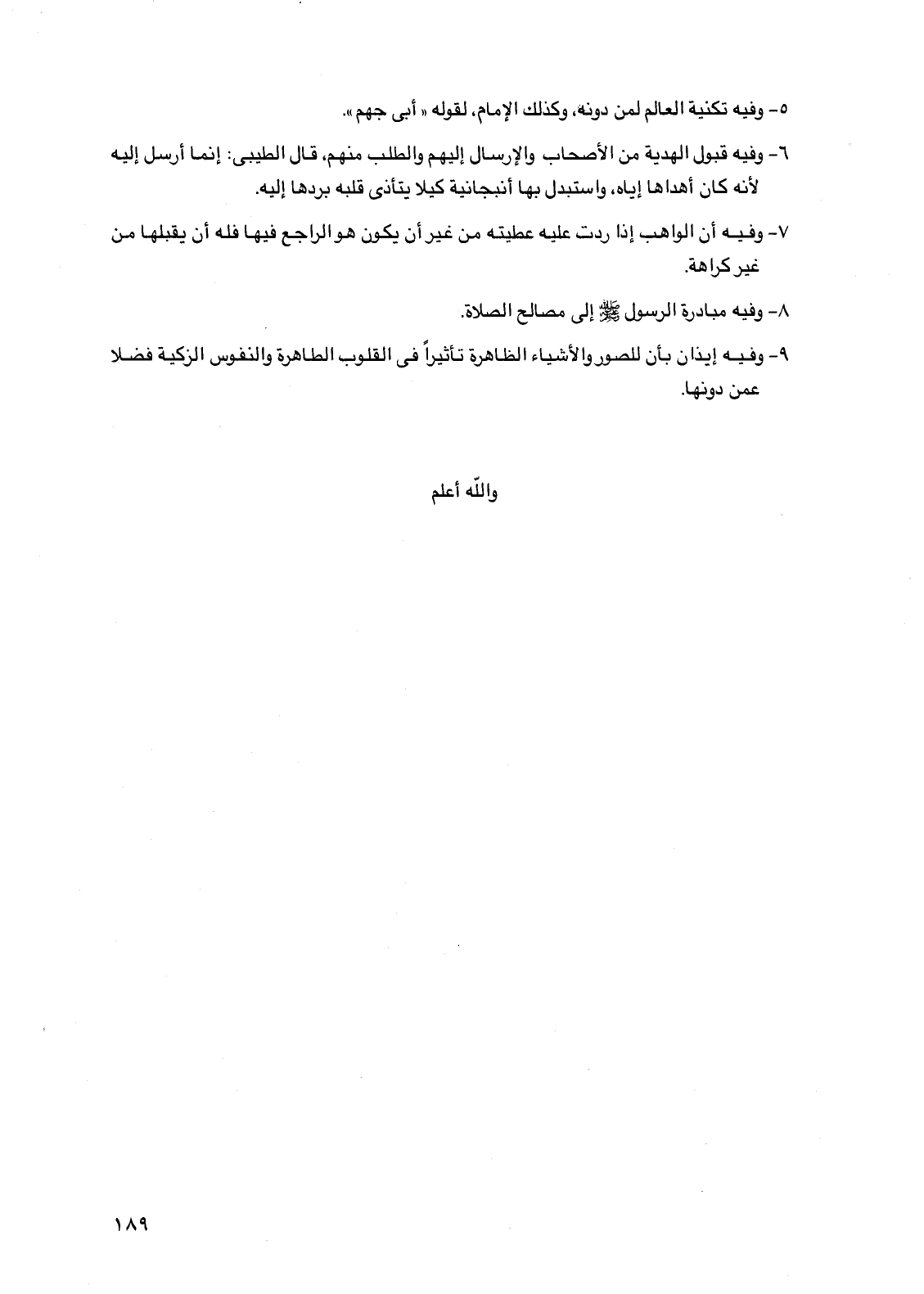 ٥- وفيه تكنية العالم لمن دونه، وكذلك الإمام، لقوله « أبى جهم ».

٦- وفيه قبول الهدية من الأصحاب والإرسال إليهم والطلب منهم، قال الطيبى: إنما أرسل إليه لأنه كان أهداها إياه، واستبدل بها أنبجانية كيلا يتأذى قلبه بردها إليه.

٧- وفيه أن الواهب إذا ردت عليه عطيته من غير أن يكون هو الراجع فيها فله أن يقبلها من غير كراهة.

٨- وفيه مبادرة الرسول ﷺ إلى مصالح الصلاة.

٩- وفيه إيذان بأن للصور والأشياء الظاهرة تأثيراً فى القلوب الطاهرة والنفوس الزكية فضلا عمن دونها.

والله أعلم

١٨٩